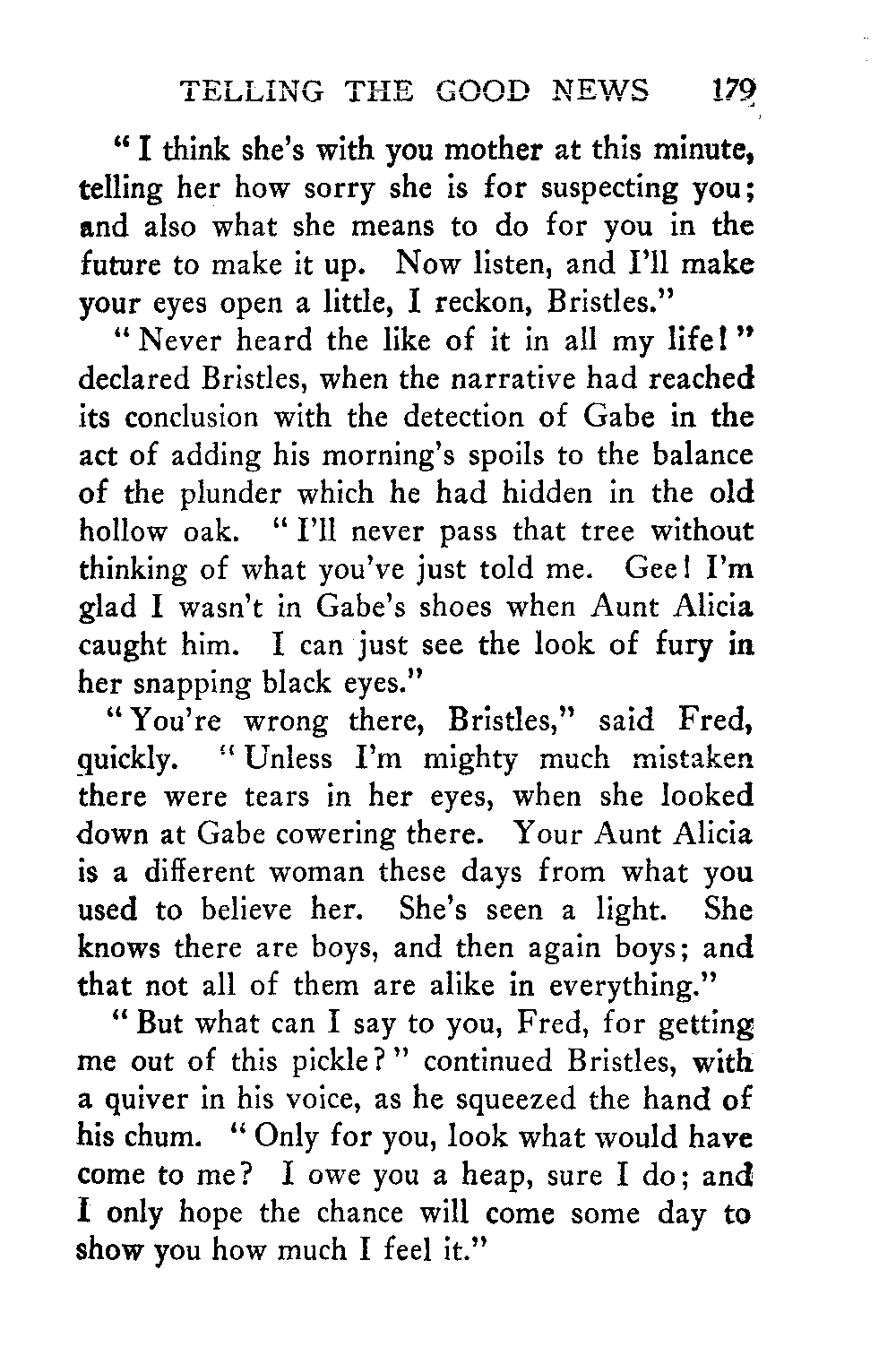 TELLING THE GOOD NEWS 179

"I think she's with you mother at this minute, telling her how sorry she is for suspecting you; and also what she means to do for you in the future to make it up. Now listen, and I'll make your eyes open a little, I reckon, Bristles."

"Never heard the like of it in all my life!" declared Bristles, when the narrative had reached its conclusion with the detection of Gabe in the act of adding his morning's spoils to the balance of the plunder which he had hidden in the old hollow oak. "I'll never pass that tree without thinking of what you've just told me. Gee! I'm glad I wasn't in Gabe's shoes when Aunt Alicia caught him. I can just see the look of fury in her snapping black eyes."

"You're wrong there, Bristles," said Fred, quickly. "Unless I'm mighty much mistaken there were tears in her eyes, when she looked down at Gabe cowering there. Your Aunt Alicia is a different woman these days from what you used to believe her. She's seen a light. She knows there are boys, and then again boys; and that not all of them are alike in everything."

"But what can I say to you, Fred, for getting me out of this pickle?" continued Bristles, with a quiver in his voice, as he squeezed the hand of his chum. "Only for you, look what would have come to me? I owe you a heap, sure I do; and I only hope the chance will come some day to show you how much I feel it."